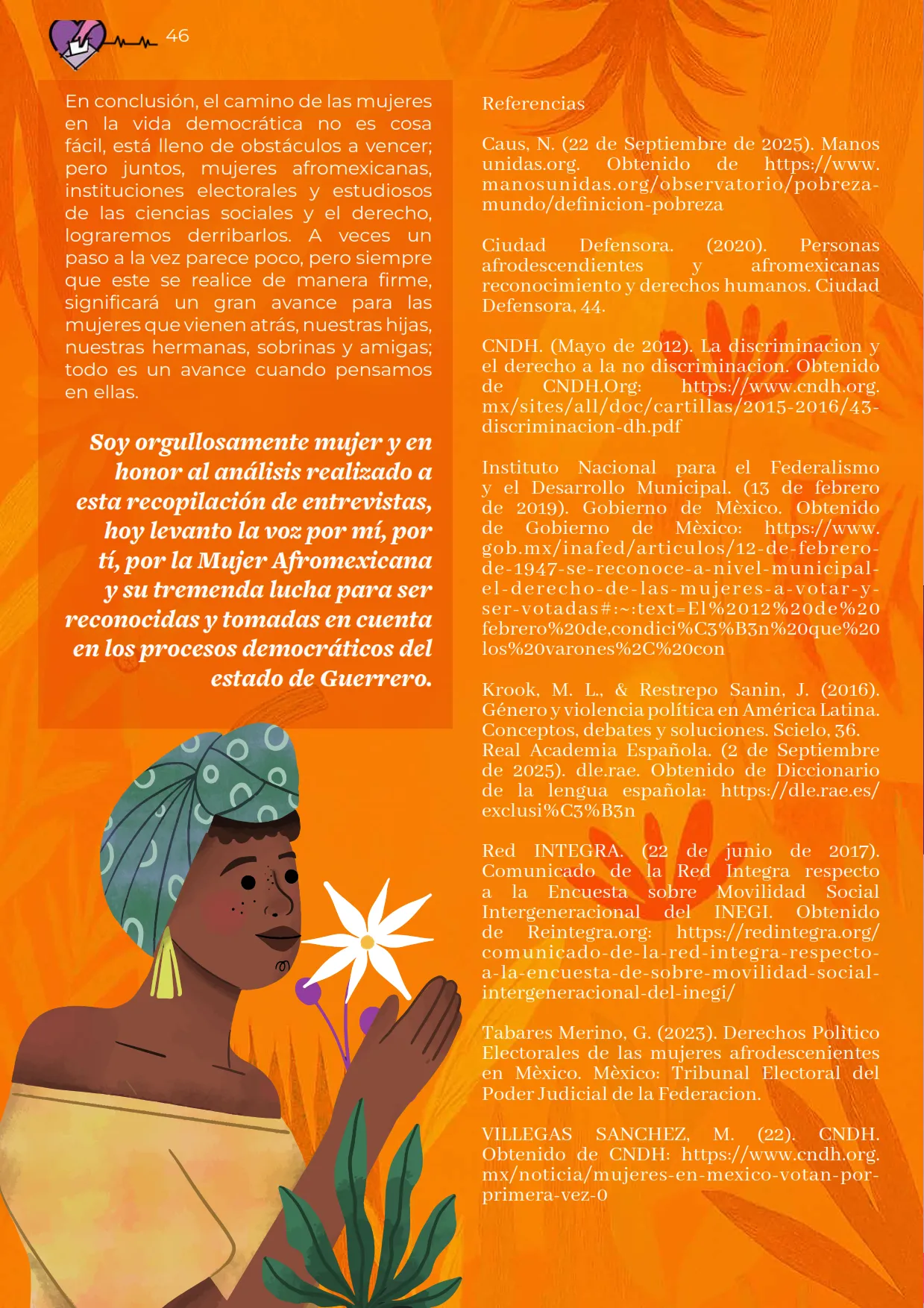 46

En conclusión, el camino de las mujeres en la vida democrática no es cosa fácil, está lleno de obstáculos a vencer; pero juntos, mujeres afromexicanas, instituciones electorales y estudiosos de las ciencias sociales y el derecho, lograremos derribarlos. A veces un paso a la vez parece poco, pero siempre que este se realice de manera firme, significará un gran avance para las mujeres que vienen atrás, nuestras hijas, nuestras hermanas, sobrinas y amigas; todo es un avance cuando pensamos en ellas.

Soy orgullosamente mujer y en honor al análisis realizado a esta recopilación de entrevistas, hoy levanto la voz por mí, por tí, por la Mujer Afromexicana y su tremenda lucha para ser reconocidas y tomadas en cuenta en los procesos democráticos del estado de Guerrero.

Referencias

Caus, N. (22 de Septiembre de 2025). Manos unidas.org. Obtenido de https://www.manosunidas.org/observatorio/pobreza-mundo/definicion-pobreza

Ciudad Defensora. (2020). Personas afrodescendientes y afromexicanas reconocimiento y derechos humanos. Ciudad Defensora, 44.

CNDH. (Mayo de 2012). La discriminacion y el derecho a la no discriminacion. Obtenido de CNDH.Org: https://www.cndh.org.mx/sites/all/doc/cartillas/2015-2016/43-discriminacion-dh.pdf

Instituto Nacional para el Federalismo y el Desarrollo Municipal. (13 de febrero de 2019). Gobierno de Mèxico. Obtenido de Gobierno de Mèxico: https://www.gob.mx/inafed/articulos/12-de-febrero-de-1947-se-reconoce-a-nivel-municipal-el-derecho-de-las-mujeres-a-votar-y-ser-votadas#:~:text=El%2012%20de%20febrero%20de,condici%C3%B3n%20que%20los%20varones%2C%20con

Krook, M. L., & Restrepo Sanin, J. (2016). Género y violencia política en América Latina. Conceptos, debates y soluciones. Scielo, 36.
Real Academia Española. (2 de Septiembre de 2025). dle.rae. Obtenido de Diccionario de la lengua española: https://dle.rae.es/exclusi%C3%B3n

Red INTEGRA. (22 de junio de 2017). Comunicado de la Red Integra respecto a la Encuesta sobre Movilidad Social Intergeneracional del INEGI. Obtenido de Reintegra.org: https://redintegra.org/comunicado-de-la-red-integra-respecto-a-la-encuesta-de-sobre-movilidad-social-intergeneracional-del-inegi/

Tabares Merino, G. (2023). Derechos Politico Electorales de las mujeres afrodescenientes en Mèxico. Mèxico: Tribunal Electoral del Poder Judicial de la Federacion.

VILLEGAS SANCHEZ, M. (22). CNDH. Obtenido de CNDH: https://www.cndh.org.mx/noticia/mujeres-en-mexico-votan-por-primera-vez-0